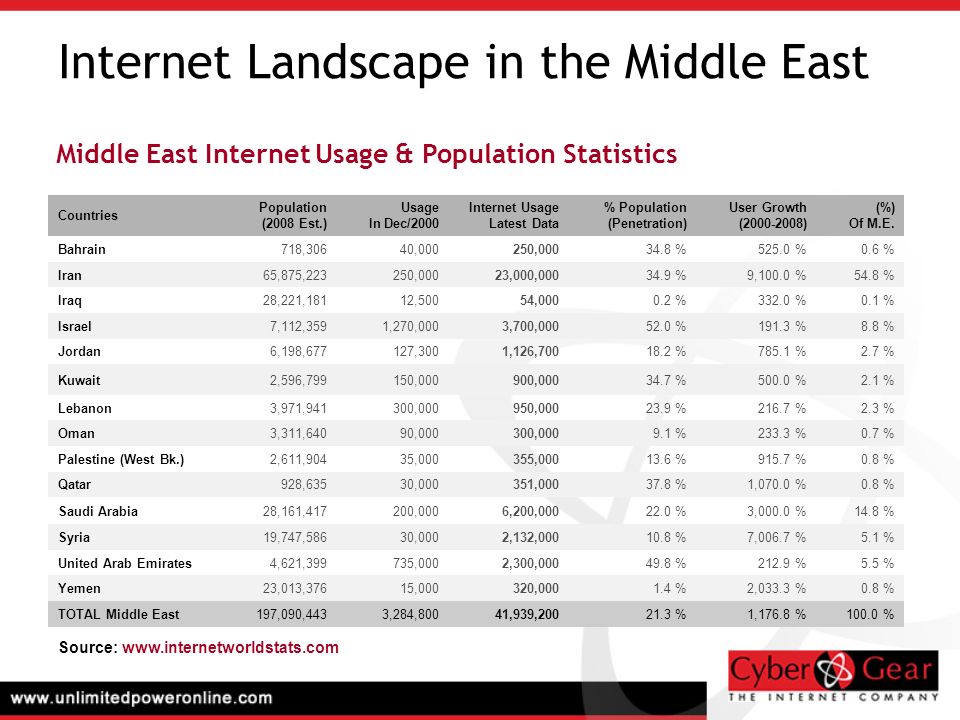 Internet Landscape in the Middle East

Middle East Internet Usage & Population Statistics

| Countries | Population (2008 Est.) | Usage In Dec/2000 | Internet Usage Latest Data | % Population (Penetration) | User Growth (2000-2008) | (%) Of M.E. |
|---|---|---|---|---|---|---|
| Bahrain | 718,306 | 40,000 | 250,000 | 34.8 % | 525.0 % | 0.6 % |
| Iran | 65,875,223 | 250,000 | 23,000,000 | 34.9 % | 9,100.0 % | 54.8 % |
| Iraq | 28,221,181 | 12,500 | 54,000 | 0.2 % | 332.0 % | 0.1 % |
| Israel | 7,112,359 | 1,270,000 | 3,700,000 | 52.0 % | 191.3 % | 8.8 % |
| Jordan | 6,198,677 | 127,300 | 1,126,700 | 18.2 % | 785.1 % | 2.7 % |
| Kuwait | 2,596,799 | 150,000 | 900,000 | 34.7 % | 500.0 % | 2.1 % |
| Lebanon | 3,971,941 | 300,000 | 950,000 | 23.9 % | 216.7 % | 2.3 % |
| Oman | 3,311,640 | 90,000 | 300,000 | 9.1 % | 233.3 % | 0.7 % |
| Palestine (West Bk.) | 2,611,904 | 35,000 | 355,000 | 13.6 % | 915.7 % | 0.8 % |
| Qatar | 928,635 | 30,000 | 351,000 | 37.8 % | 1,070.0 % | 0.8 % |
| Saudi Arabia | 28,161,417 | 200,000 | 6,200,000 | 22.0 % | 3,000.0 % | 14.8 % |
| Syria | 19,747,586 | 30,000 | 2,132,000 | 10.8 % | 7,006.7 % | 5.1 % |
| United Arab Emirates | 4,621,399 | 735,000 | 2,300,000 | 49.8 % | 212.9 % | 5.5 % |
| Yemen | 23,013,376 | 15,000 | 320,000 | 1.4 % | 2,033.3 % | 0.8 % |
| TOTAL Middle East | 197,090,443 | 3,284,800 | 41,939,200 | 21.3 % | 1,176.8 % | 100.0 % |

Source: www.internetworldstats.com

www.unlimitedpoweronline.com

Cyber Gear
THE INTERNET COMPANY